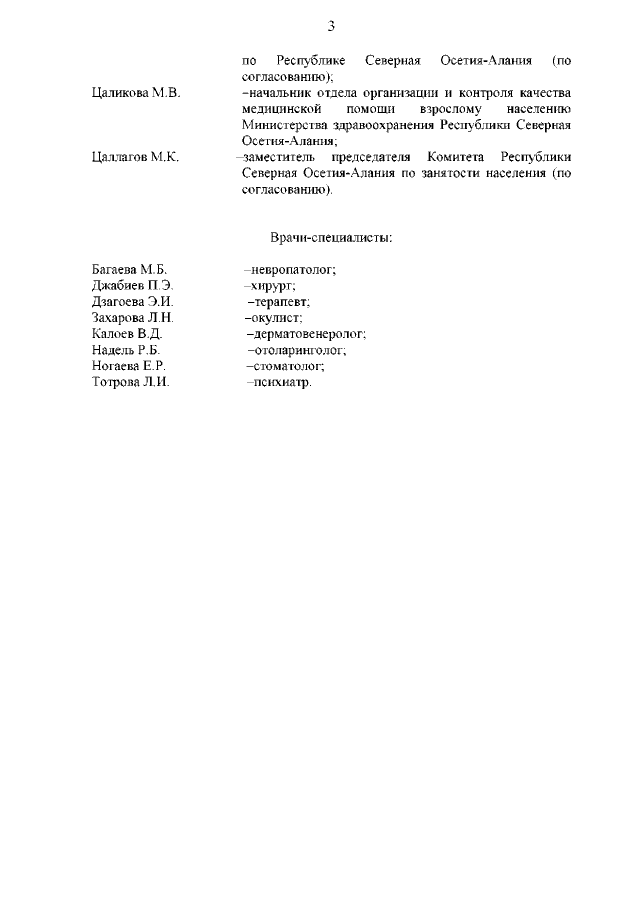 3

по Республике Северная Осетия-Алания (по согласованию);

Цаликова М.В. –начальник отдела организации и контроля качества медицинской помощи взрослому населению Министерства здравоохранения Республики Северная Осетия-Алания;

Цаллагов М.К. –заместитель председателя Комитета Республики Северная Осетия-Алания по занятости населения (по согласованию).

Врачи-специалисты:

Багаева М.Б. –невропатолог;
Джабиев П.Э. –хирург;
Дзагоева Э.И. –терапевт;
Захарова Л.Н. –окулист;
Калоев В.Д. –дерматовенеролог;
Надель Р.Б. –отоларинголог;
Ногаева Е.Р. –стоматолог;
Тотрова Л.И. –психиатр.